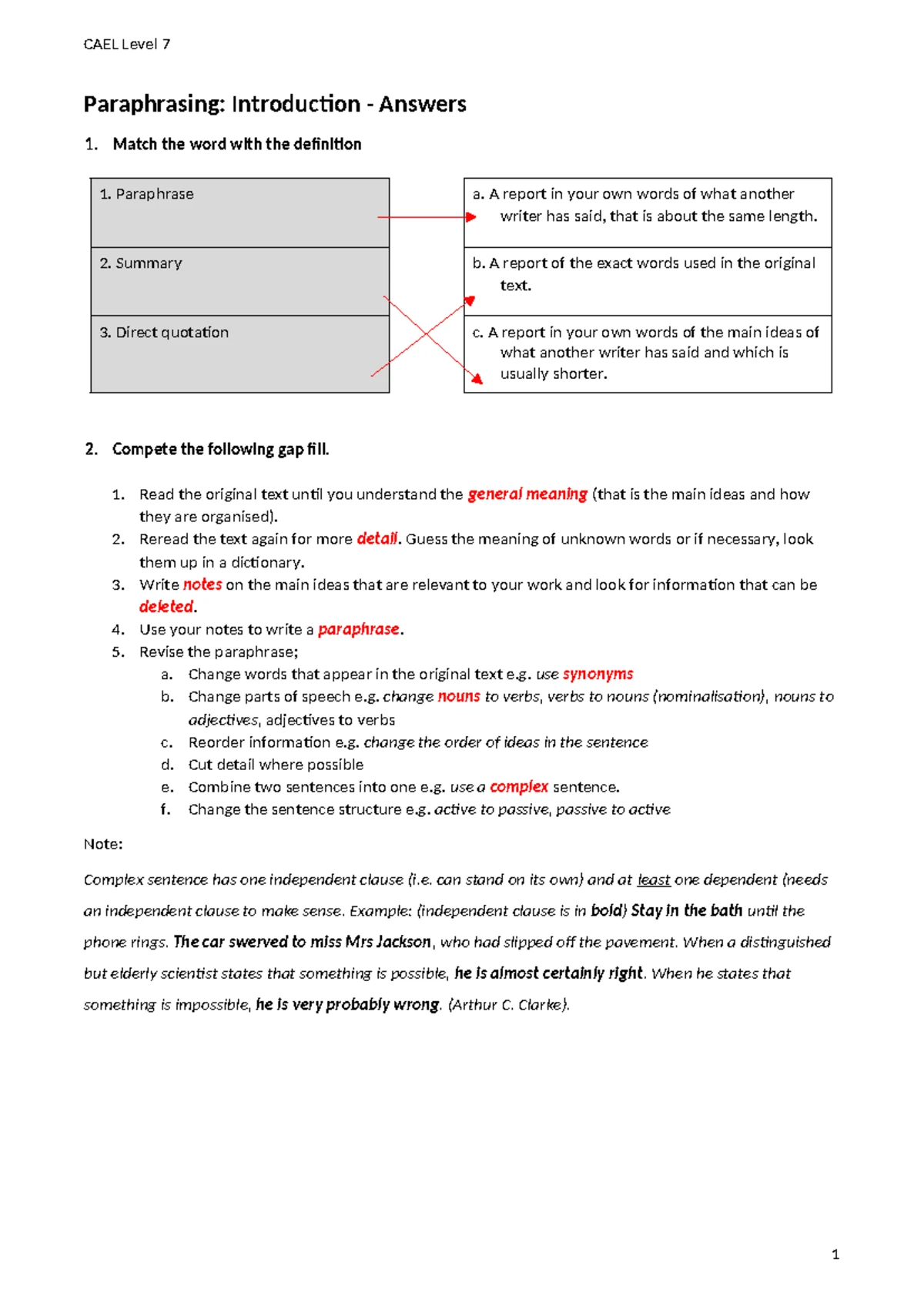 CAEL Level 7

Paraphrasing: Introduction - Answers

1. Match the word with the definition

1. Paraphrase

2. Summary

3. Direct quotation

a. A report in your own words of what another writer has said, that is about the same length.

b. A report of the exact words used in the original text.

c. A report in your own words of the main ideas of what another writer has said and which is usually shorter.

2. Compete the following gap fill.

1. Read the original text until you understand the general meaning (that is the main ideas and how they are organised).
2. Reread the text again for more detail. Guess the meaning of unknown words or if necessary, look them up in a dictionary.
3. Write notes on the main ideas that are relevant to your work and look for information that can be deleted.
4. Use your notes to write a paraphrase.
5. Revise the paraphrase;
a. Change words that appear in the original text e.g. use synonyms
b. Change parts of speech e.g. change nouns to verbs, verbs to nouns (nominalisation), nouns to adjectives, adjectives to verbs
c. Reorder information e.g. change the order of ideas in the sentence
d. Cut detail where possible
e. Combine two sentences into one e.g. use a complex sentence.
f. Change the sentence structure e.g. active to passive, passive to active

Note:

Complex sentence has one independent clause (i.e. can stand on its own) and at least one dependent (needs an independent clause to make sense. Example: (independent clause is in bold) Stay in the bath until the phone rings. The car swerved to miss Mrs Jackson, who had slipped off the pavement. When a distinguished but elderly scientist states that something is possible, he is almost certainly right. When he states that something is impossible, he is very probably wrong. (Arthur C. Clarke).

1